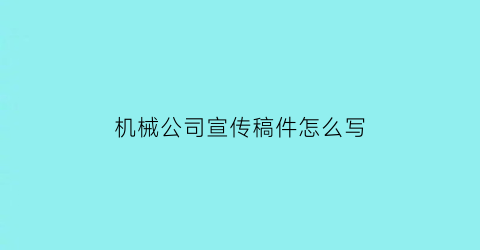 机械公司宣传稿件怎么写